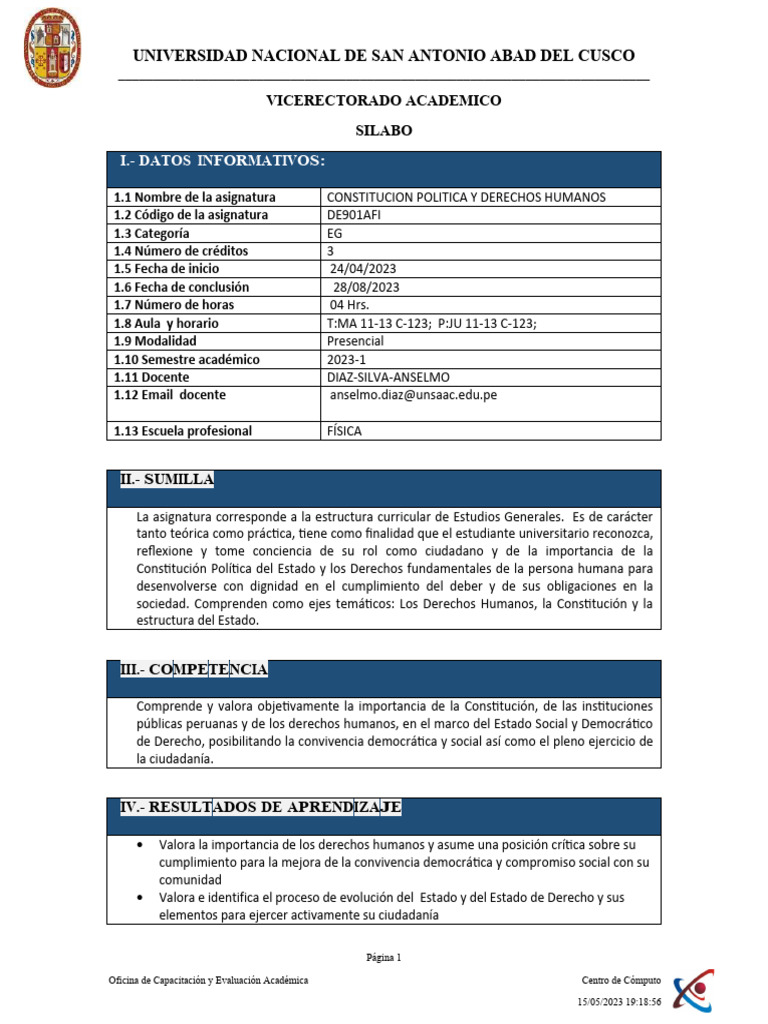 UNIVERSIDAD NACIONAL DE SAN ANTONIO ABAD DEL CUSCO

VICERECTORADO ACADEMICO

SILABO

I.- DATOS INFORMATIVOS:

| | |
|---|---|
| 1.1 Nombre de la asignatura | CONSTITUCION POLITICA Y DERECHOS HUMANOS |
| 1.2 Código de la asignatura | DE901AFI |
| 1.3 Categoría | EG |
| 1.4 Número de créditos | 3 |
| 1.5 Fecha de inicio | 24/04/2023 |
| 1.6 Fecha de conclusión | 28/08/2023 |
| 1.7 Número de horas | 04 Hrs. |
| 1.8 Aula y horario | T:MA 11-13 C-123; P:JU 11-13 C-123; |
| 1.9 Modalidad | Presencial |
| 1.10 Semestre académico | 2023-1 |
| 1.11 Docente | DIAZ-SILVA-ANSELMO |
| 1.12 Email docente | anselmo.diaz@unsaac.edu.pe |
| 1.13 Escuela profesional | FÍSICA |

II.- SUMILLA

La asignatura corresponde a la estructura curricular de Estudios Generales. Es de carácter tanto teórica como práctica, tiene como finalidad que el estudiante universitario reconozca, reflexione y tome conciencia de su rol como ciudadano y de la importancia de la Constitución Política del Estado y los Derechos fundamentales de la persona humana para desenvolverse con dignidad en el cumplimiento del deber y de sus obligaciones en la sociedad. Comprenden como ejes temáticos: Los Derechos Humanos, la Constitución y la estructura del Estado.

III.- COMPETENCIA

Comprende y valora objetivamente la importancia de la Constitución, de las instituciones públicas peruanas y de los derechos humanos, en el marco del Estado Social y Democrático de Derecho, posibilitando la convivencia democrática y social así como el pleno ejercicio de la ciudadanía.

IV.- RESULTADOS DE APRENDIZAJE

• Valora la importancia de los derechos humanos y asume una posición crítica sobre su cumplimiento para la mejora de la convivencia democrática y compromiso social con su comunidad
• Valora e identifica el proceso de evolución del Estado y del Estado de Derecho y sus elementos para ejercer activamente su ciudadanía

Página 1

Oficina de Capacitación y Evaluación Académica

Centro de Cómputo
15/05/2023 19:18:56